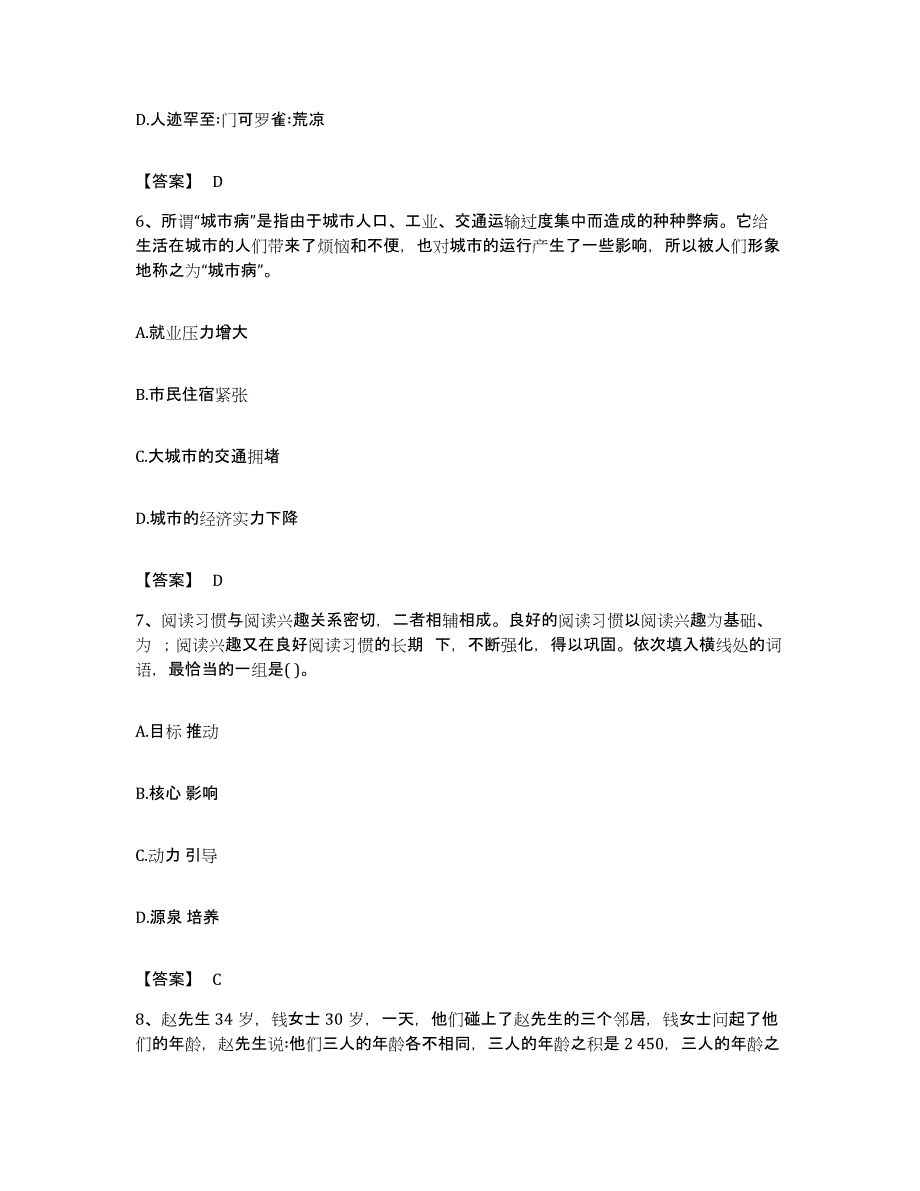 D.人迹罕至:门可罗雀:荒凉

【答案】 D

6、所谓“城市病”是指由于城市人口、工业、交通运输过度集中而造成的种种弊病。它给生活在城市的人们带来了烦恼和不便，也对城市的运行产生了一些影响，所以被人们形象地称之为“城市病”。

A.就业压力增大

B.市民住宿紧张

C.大城市的交通拥堵

D.城市的经济实力下降

【答案】 D

7、阅读习惯与阅读兴趣关系密切，二者相辅相成。良好的阅读习惯以阅读兴趣为基础、为 ；阅读兴趣又在良好阅读习惯的长期 下，不断强化，得以巩固。依次填入横线处的词语，最恰当的一组是( )。

A.目标 推动

B.核心 影响

C.动力 引导

D.源泉 培养

【答案】 C

8、赵先生 34 岁，钱女士 30 岁，一天，他们碰上了赵先生的三个邻居，钱女士问起了他们的年龄，赵先生说:他们三人的年龄各不相同，三人的年龄之积是 2 450，三人的年龄之